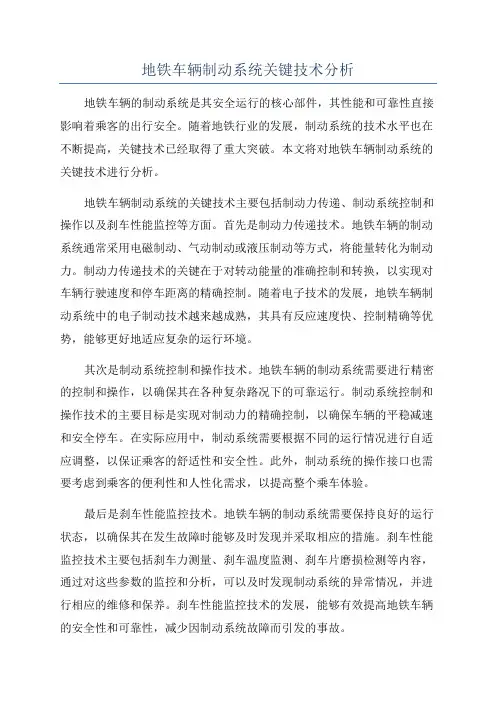 地铁车辆制动系统关键技术分析

地铁车辆的制动系统是其安全运行的核心部件，其性能和可靠性直接影响着乘客的出行安全。随着地铁行业的发展，制动系统的技术水平也在不断提高，关键技术已经取得了重大突破。本文将对地铁车辆制动系统的关键技术进行分析。

地铁车辆制动系统的关键技术主要包括制动力传递、制动系统控制和操作以及刹车性能监控等方面。首先是制动力传递技术。地铁车辆的制动系统通常采用电磁制动、气动制动或液压制动等方式，将能量转化为制动力。制动力传递技术的关键在于对转动能量的准确控制和转换，以实现对车辆行驶速度和停车距离的精确控制。随着电子技术的发展，地铁车辆制动系统中的电子制动技术越来越成熟，其具有反应速度快、控制精确等优势，能够更好地适应复杂的运行环境。

其次是制动系统控制和操作技术。地铁车辆的制动系统需要进行精密的控制和操作，以确保其在各种复杂路况下的可靠运行。制动系统控制和操作技术的主要目标是实现对制动力的精确控制，以确保车辆的平稳减速和安全停车。在实际应用中，制动系统需要根据不同的运行情况进行自适应调整，以保证乘客的舒适性和安全性。此外，制动系统的操作接口也需要考虑到乘客的便利性和人性化需求，以提高整个乘车体验。

最后是刹车性能监控技术。地铁车辆的制动系统需要保持良好的运行状态，以确保其在发生故障时能够及时发现并采取相应的措施。刹车性能监控技术主要包括刹车力测量、刹车温度监测、刹车片磨损检测等内容，通过对这些参数的监控和分析，可以及时发现制动系统的异常情况，并进行相应的维修和保养。刹车性能监控技术的发展，能够有效提高地铁车辆的安全性和可靠性，减少因制动系统故障而引发的事故。